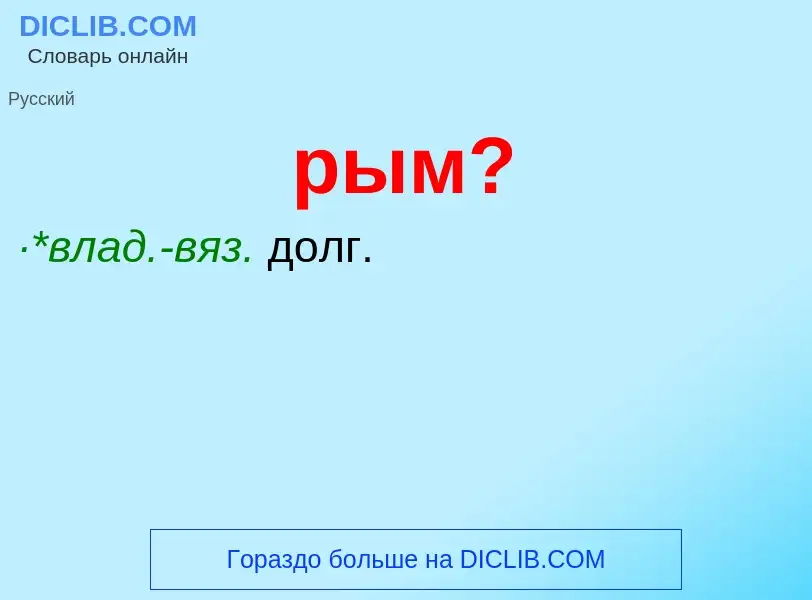 DICLIB.COM
Словарь онлайн

Русский

рым?

·*влад.-вяз. долг.

Гораздо больше на DICLIB.COM